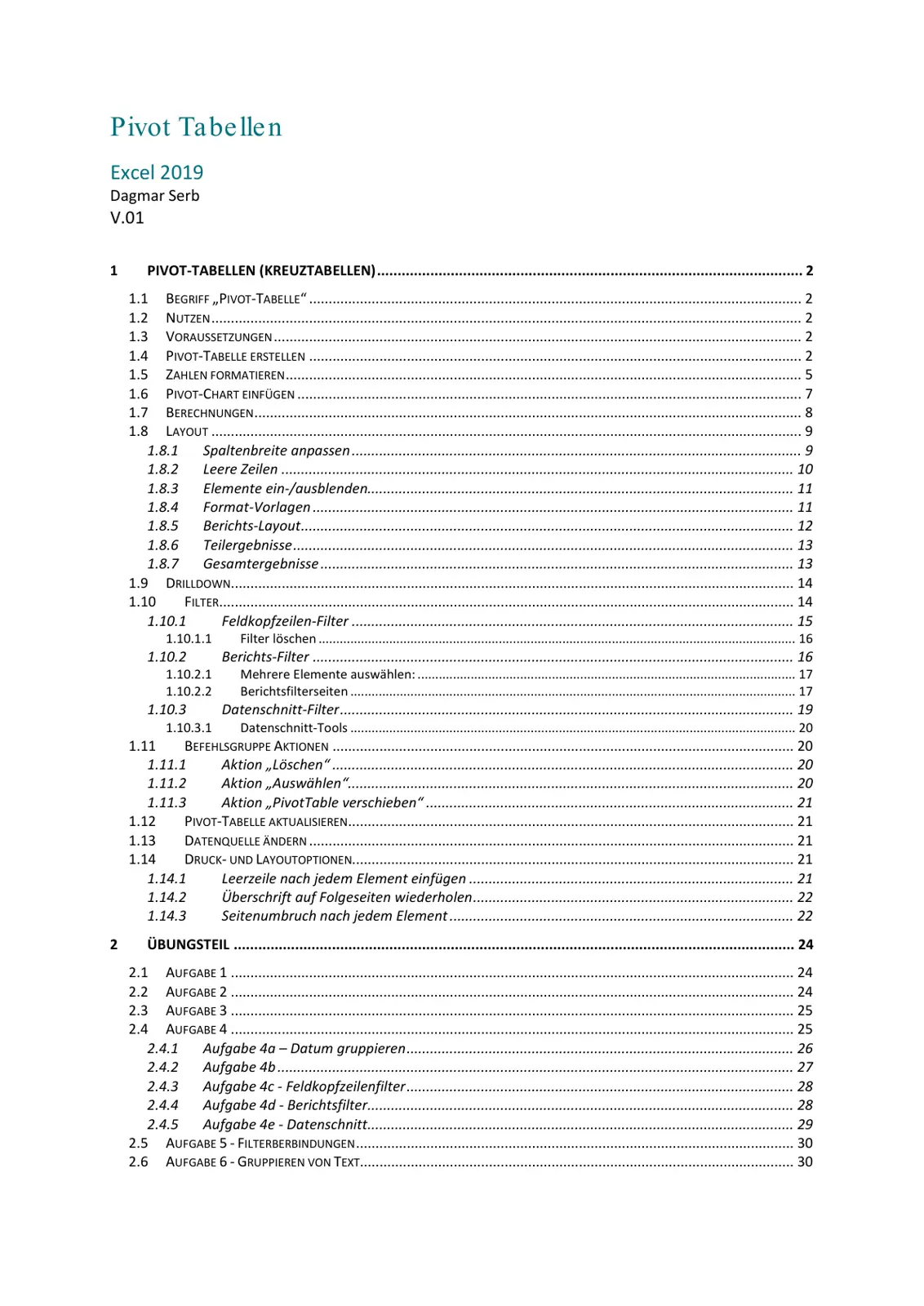 Pivot Tabellen

Excel 2019
Dagmar Serb
V.01

1 PIVOT-TABELLEN (KREUZTABELLEN) 2

1.1 BEGRIFF „PIVOT-TABELLE“ 2
1.2 NUTZEN 2
1.3 VORAUSSETZUNGEN 2
1.4 PIVOT-TABELLE ERSTELLEN 2
1.5 ZAHLEN FORMATIEREN 5
1.6 PIVOT-CHART EINFÜGEN 7
1.7 BERECHNUNGEN 8
1.8 LAYOUT 9
1.8.1 Spaltenbreite anpassen 9
1.8.2 Leere Zeilen 10
1.8.3 Elemente ein-/ausblenden 11
1.8.4 Format-Vorlagen 11
1.8.5 Berichts-Layout 12
1.8.6 Teilergebnisse 13
1.8.7 Gesamtergebnisse 13
1.9 DRILLDOWN 14
1.10 FILTER 14
1.10.1 Feldkopfzeilen-Filter 15
1.10.1.1 Filter löschen 16
1.10.2 Berichts-Filter 16
1.10.2.1 Mehrere Elemente auswählen: 17
1.10.2.2 Berichtsfilterseiten 17
1.10.3 Datenschnitt-Filter 19
1.10.3.1 Datenschnitt-Tools 20
1.11 BEFEHLSGRUPPE AKTIONEN 20
1.11.1 Aktion „Löschen“ 20
1.11.2 Aktion „Auswählen“ 20
1.11.3 Aktion „PivotTable verschieben“ 21
1.12 PIVOT-TABELLE AKTUALISIEREN 21
1.13 DATENQUELLE ÄNDERN 21
1.14 DRUCK- UND LAYOUTOPTIONEN 21
1.14.1 Leerzeile nach jedem Element einfügen 21
1.14.2 Überschrift auf Folgeseiten wiederholen 22
1.14.3 Seitenumbruch nach jedem Element 22

2 ÜBUNGSTEIL 24

2.1 AUFGABE 1 24
2.2 AUFGABE 2 24
2.3 AUFGABE 3 25
2.4 AUFGABE 4 25
2.4.1 Aufgabe 4a – Datum gruppieren 26
2.4.2 Aufgabe 4b 27
2.4.3 Aufgabe 4c - Feldkopfzeilenfilter 28
2.4.4 Aufgabe 4d - Berichtsfilter 28
2.4.5 Aufgabe 4e - Datenschnitt 29
2.5 AUFGABE 5 - FILTERBERBINDUNGEN 30
2.6 AUFGABE 6 - GRUPPIEREN VON TEXT 30